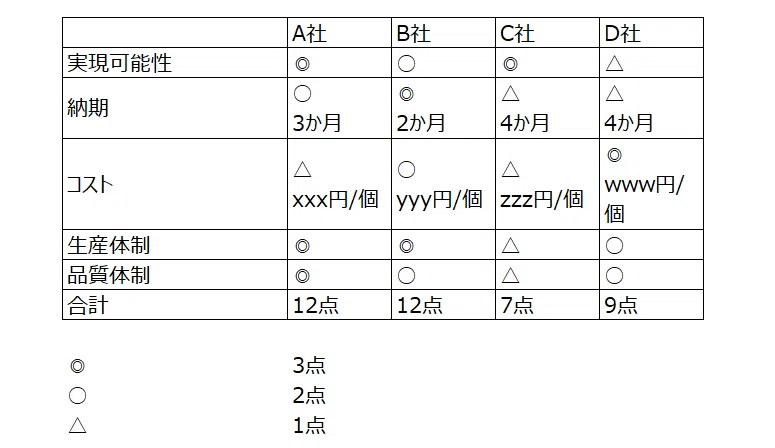 |  | A社 | B社 | C社 | D社 |
|---|---|---|---|---|
| 実現可能性 | ◎ | ○ | ◎ | △ |
| 納期 | ○ 3か月 | ◎ 2か月 | △ 4か月 | △ 4か月 |
| コスト | △ xxx円/個 | ○ yyy円/個 | △ zzz円/個 | ◎ www円/個 |
| 生産体制 | ◎ | ◎ | △ | ○ |
| 品質体制 | ◎ | ○ | △ | ○ |
| 合計 | 12点 | 12点 | 7点 | 9点 |

◎ 3点
○ 2点
△ 1点